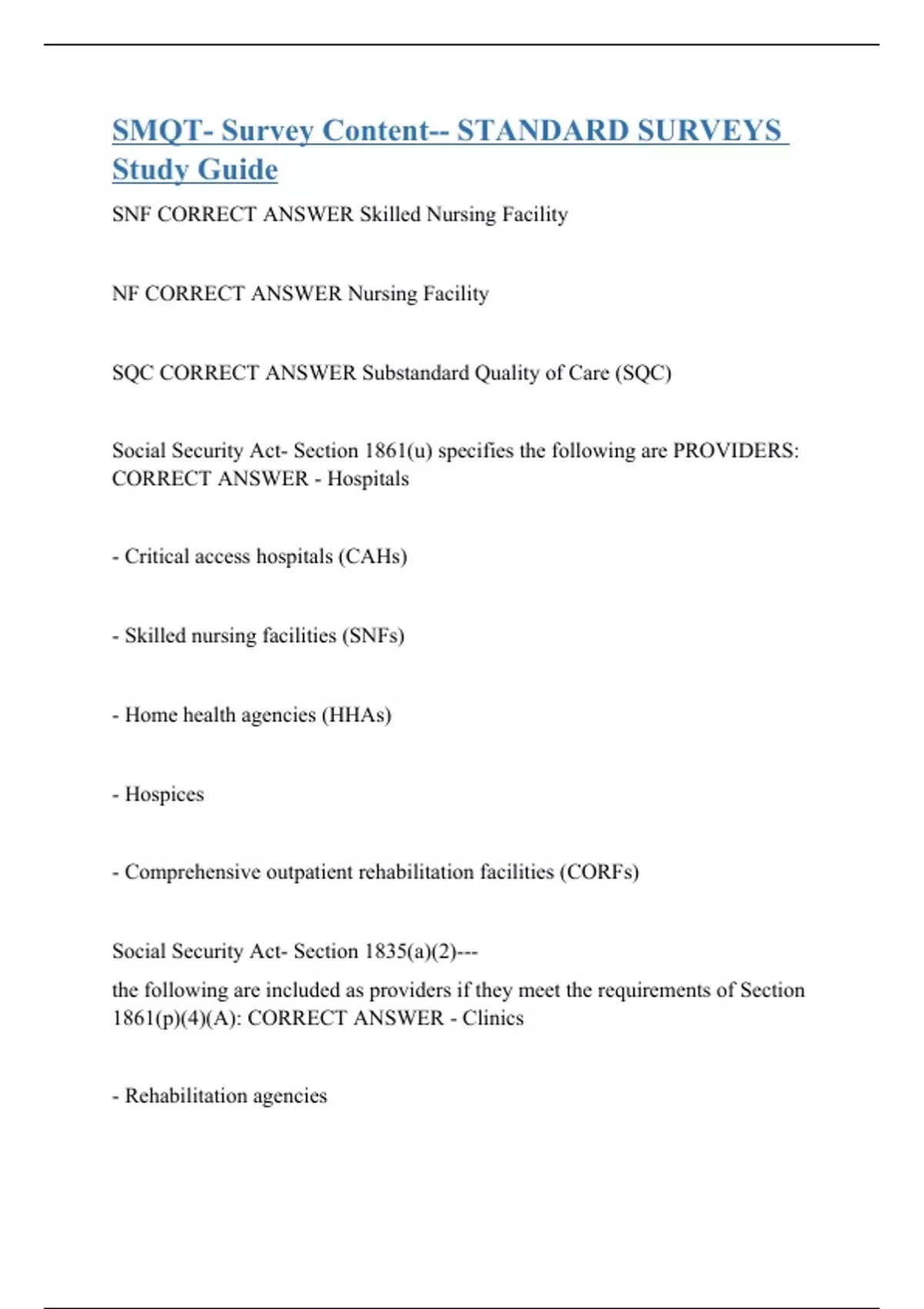 SMQT- Survey Content-- STANDARD SURVEYS Study Guide

SNF CORRECT ANSWER Skilled Nursing Facility

NF CORRECT ANSWER Nursing Facility

SQC CORRECT ANSWER Substandard Quality of Care (SQC)

Social Security Act- Section 1861(u) specifies the following are PROVIDERS: CORRECT ANSWER - Hospitals

- Critical access hospitals (CAHs)

- Skilled nursing facilities (SNFs)

- Home health agencies (HHAs)

- Hospices

- Comprehensive outpatient rehabilitation facilities (CORFs)

Social Security Act- Section 1835(a)(2)---

the following are included as providers if they meet the requirements of Section 1861(p)(4)(A): CORRECT ANSWER - Clinics

- Rehabilitation agencies